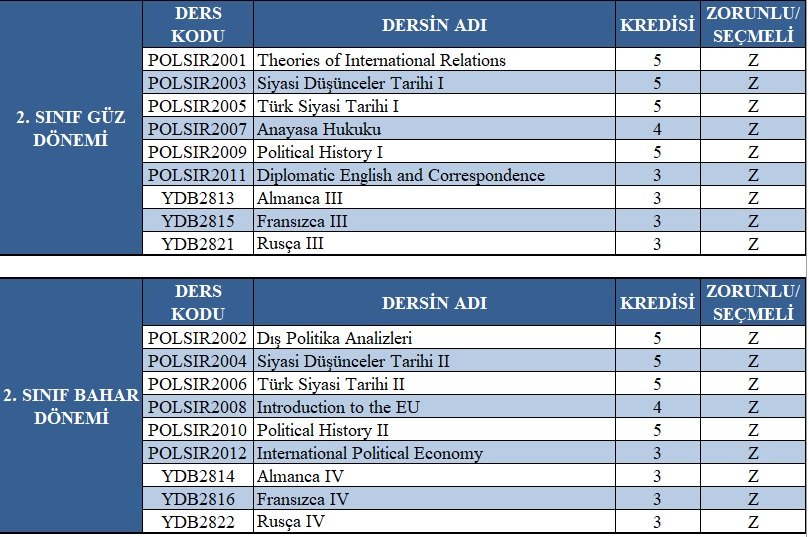 | | DERS KODU | DERSİN ADI | KREDİSİ | ZORUNLU/ SEÇMELİ |
|---|---|---|---|---|
| 2. SINIF GÜZ DÖNEMİ | POLSIR2001 | Theories of International Relations | 5 | Z |
| | POLSIR2003 | Siyasi Düşünceler Tarihi I | 5 | Z |
| | POLSIR2005 | Türk Siyasi Tarihi I | 5 | Z |
| | POLSIR2007 | Anayasa Hukuku | 4 | Z |
| | POLSIR2009 | Political History I | 5 | Z |
| | POLSIR2011 | Diplomatic English and Correspondence | 3 | Z |
| | YDB2813 | Almanca III | 3 | Z |
| | YDB2815 | Fransızca III | 3 | Z |
| | YDB2821 | Rusça III | 3 | Z |

| | DERS KODU | DERSİN ADI | KREDİSİ | ZORUNLU/ SEÇMELİ |
|---|---|---|---|---|
| 2. SINIF BAHAR DÖNEMİ | POLSIR2002 | Dış Politika Analizleri | 5 | Z |
| | POLSIR2004 | Siyasi Düşünceler Tarihi II | 5 | Z |
| | POLSIR2006 | Türk Siyasi Tarihi II | 5 | Z |
| | POLSIR2008 | Introduction to the EU | 4 | Z |
| | POLSIR2010 | Political History II | 5 | Z |
| | POLSIR2012 | International Political Economy | 3 | Z |
| | YDB2814 | Almanca IV | 3 | Z |
| | YDB2816 | Fransızca IV | 3 | Z |
| | YDB2822 | Rusça IV | 3 | Z |